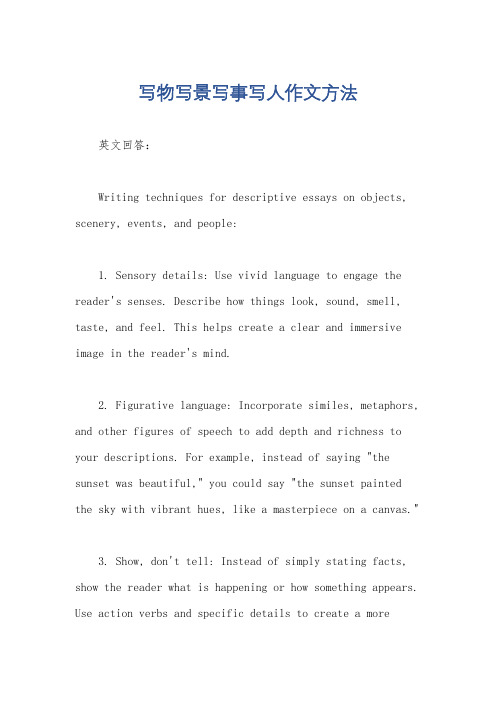 写物写景写事写人作文方法

英文回答：

Writing techniques for descriptive essays on objects, scenery, events, and people:

1. Sensory details: Use vivid language to engage the reader's senses. Describe how things look, sound, smell, taste, and feel. This helps create a clear and immersive image in the reader's mind.

2. Figurative language: Incorporate similes, metaphors, and other figures of speech to add depth and richness to your descriptions. For example, instead of saying "the sunset was beautiful," you could say "the sunset painted the sky with vibrant hues, like a masterpiece on a canvas."

3. Show, don't tell: Instead of simply stating facts, show the reader what is happening or how something appears. Use action verbs and specific details to create a more